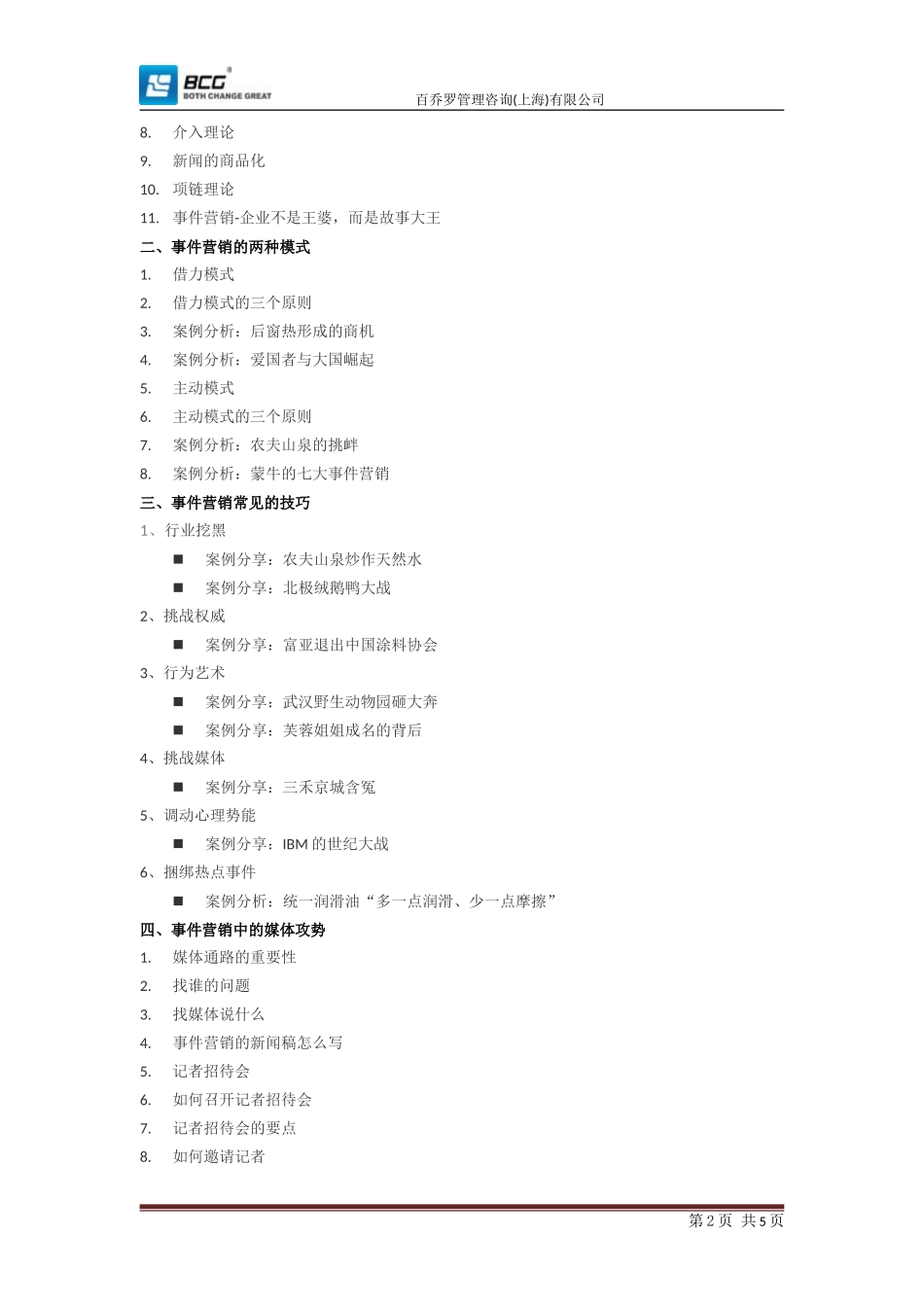 BCG
BOTH CHANGE GREAT
百乔罗管理咨询(上海)有限公司

8. 介入理论
9. 新闻的商品化
10. 项链理论
11. 事件营销-企业不是王婆，而是故事大王

二、事件营销的两种模式
1. 借力模式
2. 借力模式的三个原则
3. 案例分析：后窗热形成的商机
4. 案例分析：爱国者与大国崛起
5. 主动模式
6. 主动模式的三个原则
7. 案例分析：农夫山泉的挑衅
8. 案例分析：蒙牛的七大事件营销

三、事件营销常见的技巧
1、行业挖黑
■ 案例分享：农夫山泉炒作天然水
■ 案例分享：北极绒鹅鸭大战
2、挑战权威
■ 案例分享：富亚退出中国涂料协会
3、行为艺术
■ 案例分享：武汉野生动物园砸大奔
■ 案例分享：芙蓉姐姐成名的背后
4、挑战媒体
■ 案例分享：三禾京城含冤
5、调动心理势能
■ 案例分享：IBM 的世纪大战
6、捆绑热点事件
■ 案例分析：统一润滑油“多一点润滑、少一点摩擦”

四、事件营销中的媒体攻势
1. 媒体通路的重要性
2. 找谁的问题
3. 找媒体说什么
4. 事件营销的新闻稿怎么写
5. 记者招待会
6. 如何召开记者招待会
7. 记者招待会的要点
8. 如何邀请记者

第 2 页 共 5 页